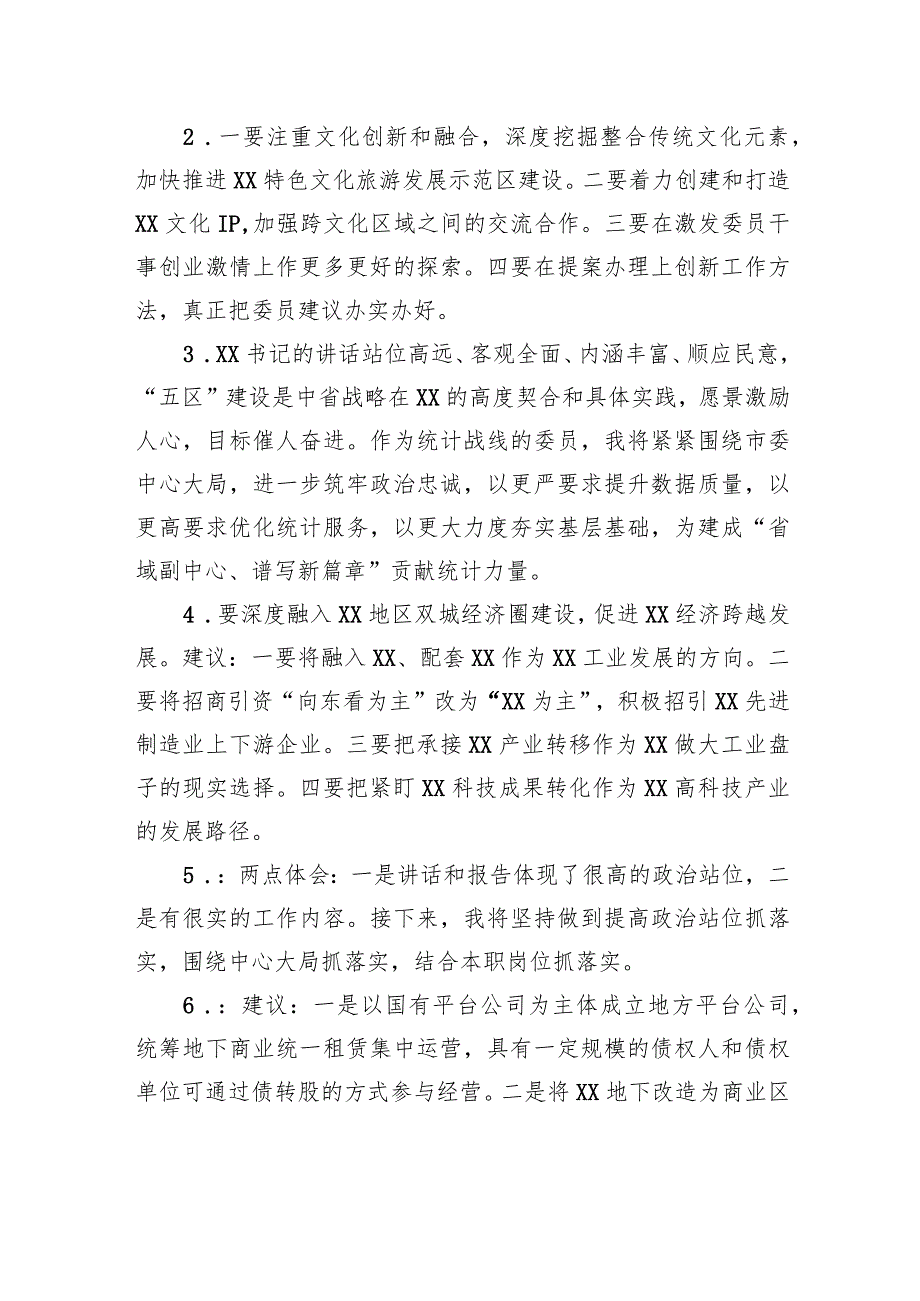 2．一要注重文化创新和融合，深度挖掘整合传统文化元素，加快推进XX特色文化旅游发展示范区建设。二要着力创建和打造XX文化IP,加强跨文化区域之间的交流合作。三要在激发委员干事创业激情上作更多更好的探索。四要在提案办理上创新工作方法，真正把委员建议办实办好。

3．XX书记的讲话站位高远、客观全面、内涵丰富、顺应民意，“五区”建设是中省战略在XX的高度契合和具体实践，愿景激励人心，目标催人奋进。作为统计战线的委员，我将紧紧围绕市委中心大局，进一步筑牢政治忠诚，以更严要求提升数据质量，以更高要求优化统计服务，以更大力度夯实基层基础，为建成“省域副中心、谱写新篇章”贡献统计力量。

4．要深度融入XX地区双城经济圈建设，促进XX经济跨越发展。建议：一要将融入XX、配套XX作为XX工业发展的方向。二要将招商引资“向东看为主”改为“XX为主”，积极招引XX先进制造业上下游企业。三要把承接XX产业转移作为XX做大工业盘子的现实选择。四要把紧盯XX科技成果转化作为XX高科技产业的发展路径。

5．：两点体会：一是讲话和报告体现了很高的政治站位，二是有很实的工作内容。接下来，我将坚持做到提高政治站位抓落实，围绕中心大局抓落实，结合本职岗位抓落实。

6．：建议：一是以国有平台公司为主体成立地方平台公司，统筹地下商业统一租赁集中运营，具有一定规模的债权人和债权单位可通过债转股的方式参与经营。二是将XX地下改造为商业区